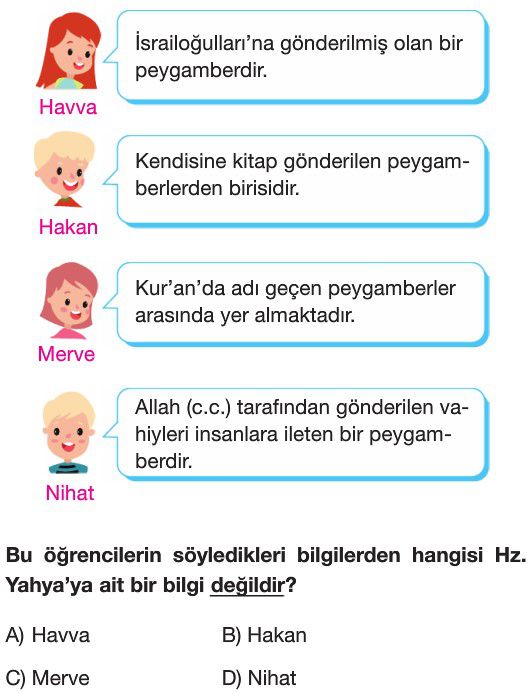 İsrailoğulları'na gönderilmiş olan bir peygamberdir.

Havva

Kendisine kitap gönderilen peygamberlerden birisidir.

Hakan

Kur'an'da adı geçen peygamberler arasında yer almaktadır.

Merve

Allah (c.c.) tarafından gönderilen vahiyleri insanlara ileten bir peygamberdir.

Nihat

Bu öğrencilerin söyledikleri bilgilerden hangisi Hz. Yahya'ya ait bir bilgi değildir?

A) Havva
B) Hakan
C) Merve
D) Nihat